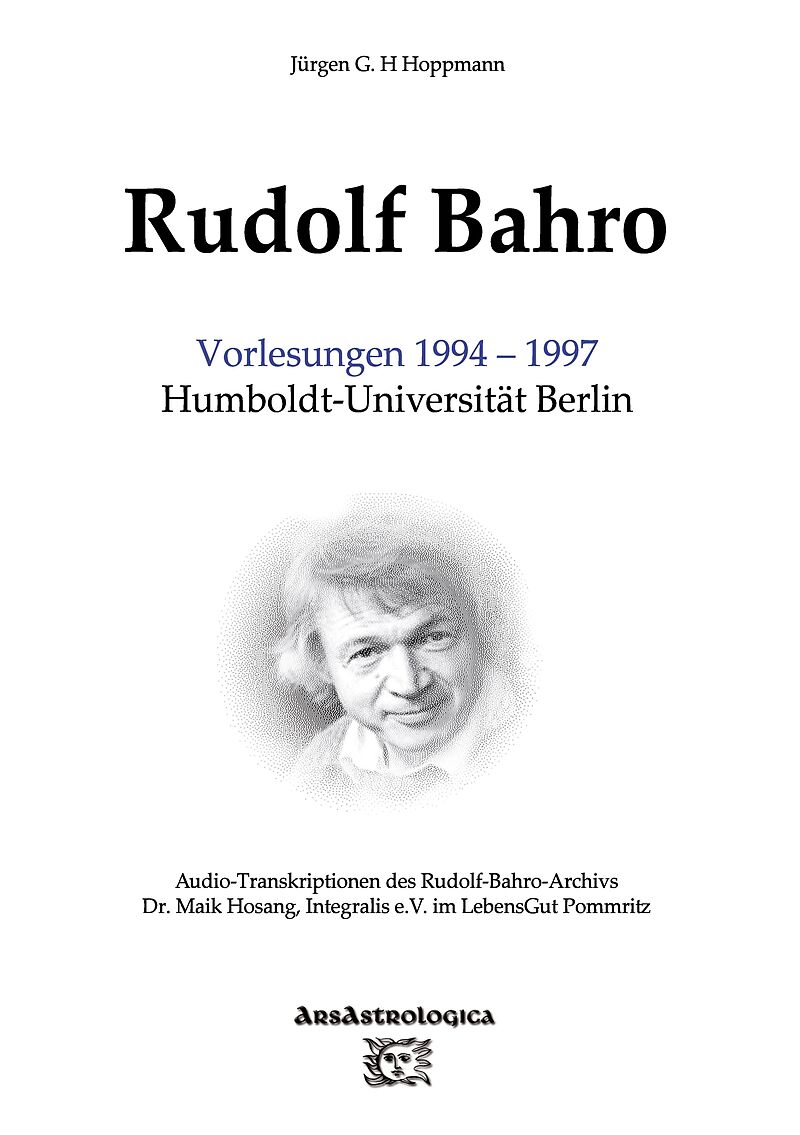 Jürgen G. H Hoppmann

Rudolf Bahro

Vorlesungen 1994 – 1997
Humboldt-Universität Berlin

Audio-Transkriptionen des Rudolf-Bahro-Archivs
Dr. Maik Hosang, Integralis e.V. im LebensGut Pommritz

ArsAstrologica